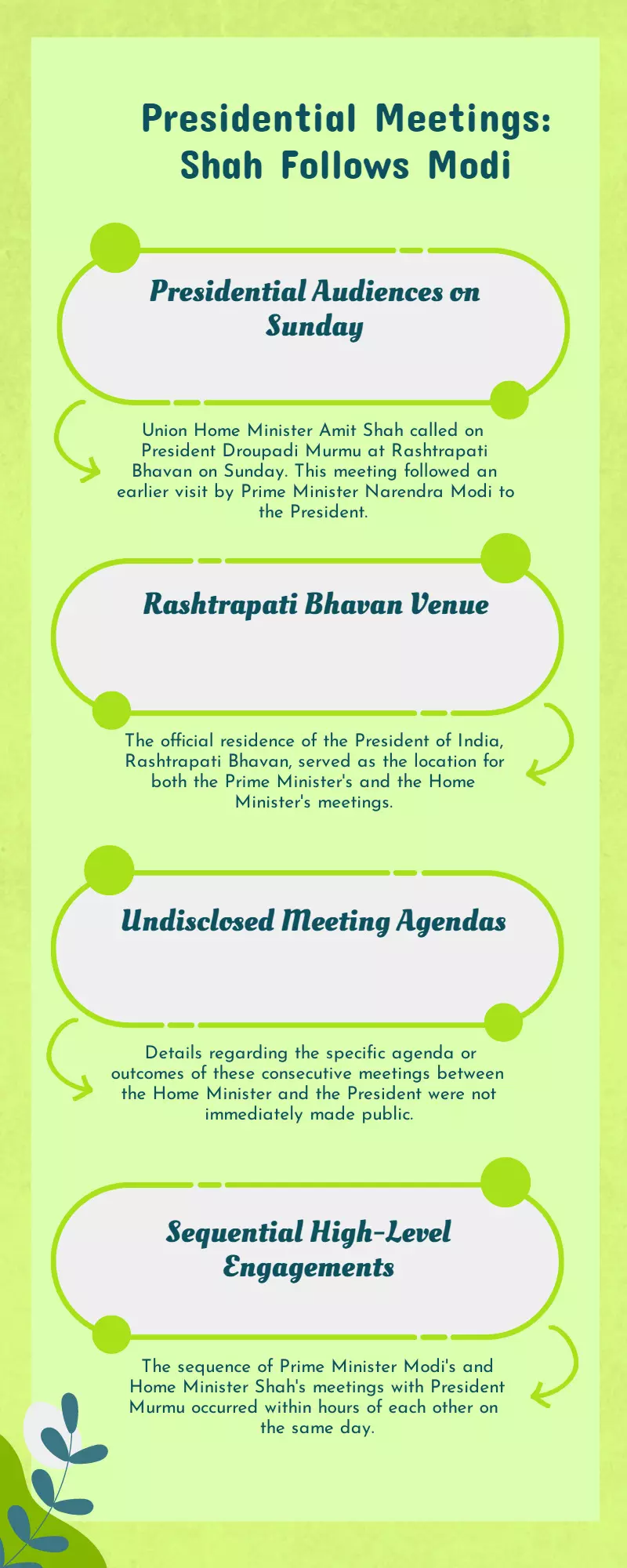 Presidential Meetings: Shah Follows Modi

Presidential Audiences on Sunday

Union Home Minister Amit Shah called on President Droupadi Murmu at Rashtrapati Bhavan on Sunday. This meeting followed an earlier visit by Prime Minister Narendra Modi to the President.

Rashtrapati Bhavan Venue

The official residence of the President of India, Rashtrapati Bhavan, served as the location for both the Prime Minister's and the Home Minister's meetings.

Undisclosed Meeting Agendas

Details regarding the specific agenda or outcomes of these consecutive meetings between the Home Minister and the President were not immediately made public.

Sequential High-Level Engagements

The sequence of Prime Minister Modi's and Home Minister Shah's meetings with President Murmu occurred within hours of each other on the same day.